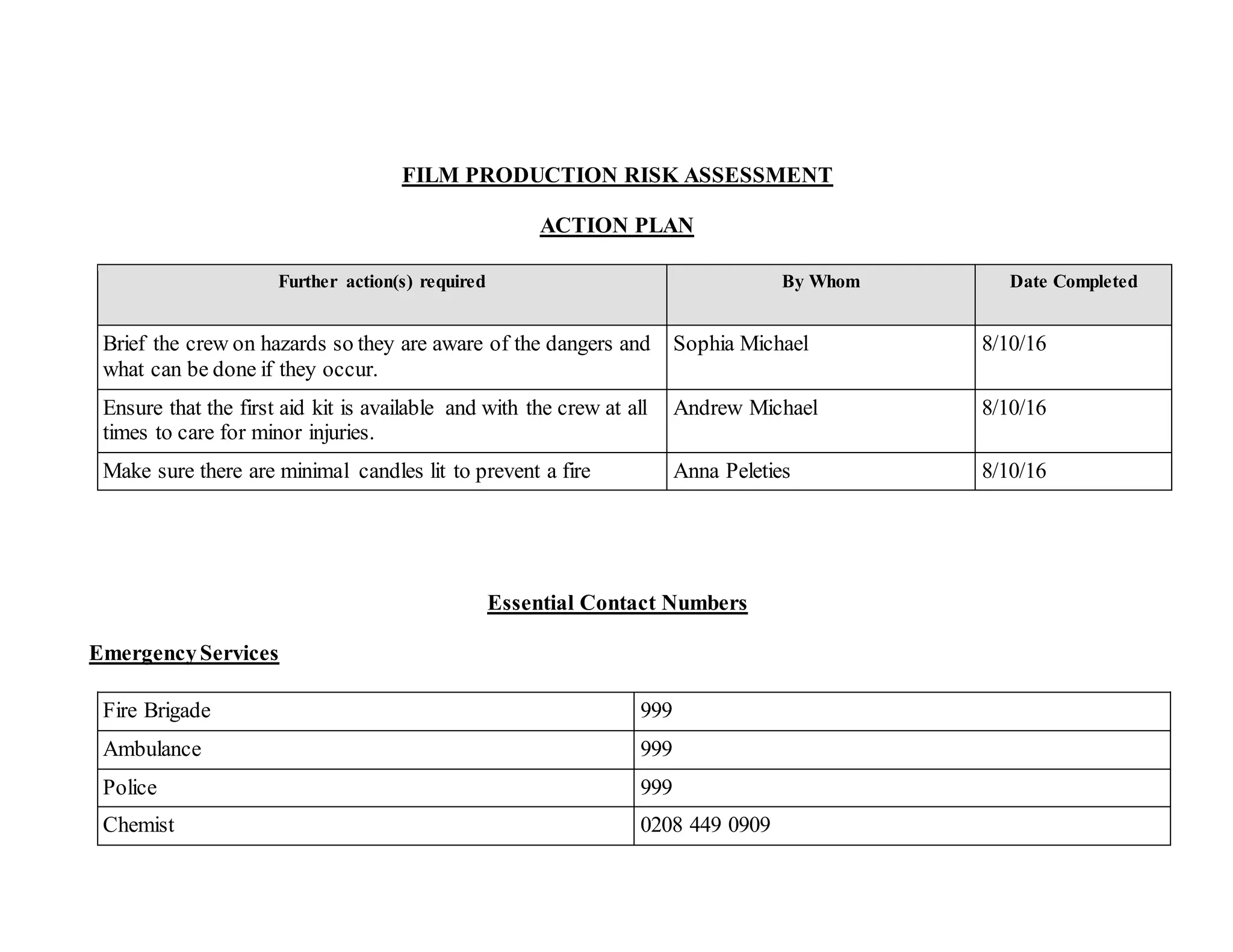 FILM PRODUCTION RISK ASSESSMENT

ACTION PLAN

| Further action(s) required | By Whom | Date Completed |
|---|---|---|
| Brief the crew on hazards so they are aware of the dangers and what can be done if they occur. | Sophia Michael | 8/10/16 |
| Ensure that the first aid kit is available and with the crew at all times to care for minor injuries. | Andrew Michael | 8/10/16 |
| Make sure there are minimal candles lit to prevent a fire | Anna Peleties | 8/10/16 |

Essential Contact Numbers

Emergency Services

| Fire Brigade | 999 |
|---|---|
| Ambulance | 999 |
| Police | 999 |
| Chemist | 0208 449 0909 |